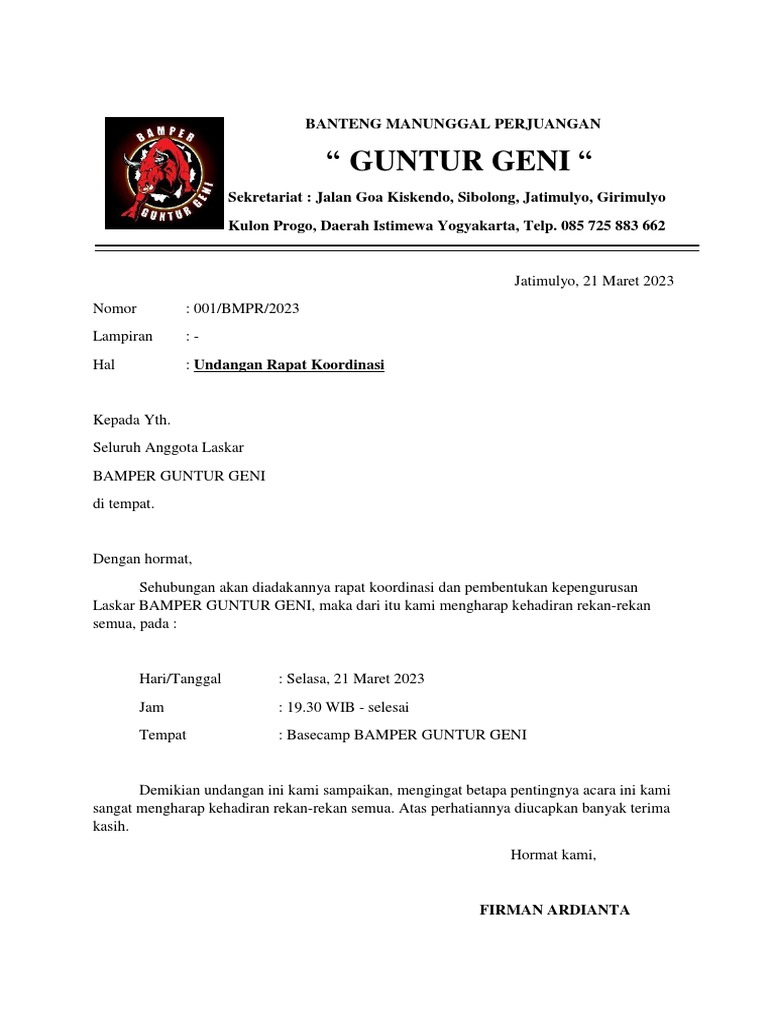 BAMPER
GUNTUR GENI

BANTENG MANUNGGAL PERJUANGAN

“ GUNTUR GENI “

Sekretariat : Jalan Goa Kiskendo, Sibolong, Jatimulyo, Girimulyo

Kulon Progo, Daerah Istimewa Yogyakarta, Telp. 085 725 883 662

Jatimulyo, 21 Maret 2023

Nomor : 001/BMPR/2023

Lampiran : -

Hal : Undangan Rapat Koordinasi

Kepada Yth.

Seluruh Anggota Laskar

BAMPER GUNTUR GENI

di tempat.

Dengan hormat,

Sehubungan akan diadakannya rapat koordinasi dan pembentukan kepengurusan Laskar BAMPER GUNTUR GENI, maka dari itu kami mengharap kehadiran rekan-rekan semua, pada :

Hari/Tanggal : Selasa, 21 Maret 2023

Jam : 19.30 WIB - selesai

Tempat : Basecamp BAMPER GUNTUR GENI

Demikian undangan ini kami sampaikan, mengingat betapa pentingnya acara ini kami sangat mengharap kehadiran rekan-rekan semua. Atas perhatiannya diucapkan banyak terima kasih.

Hormat kami,

FIRMAN ARDIANTA